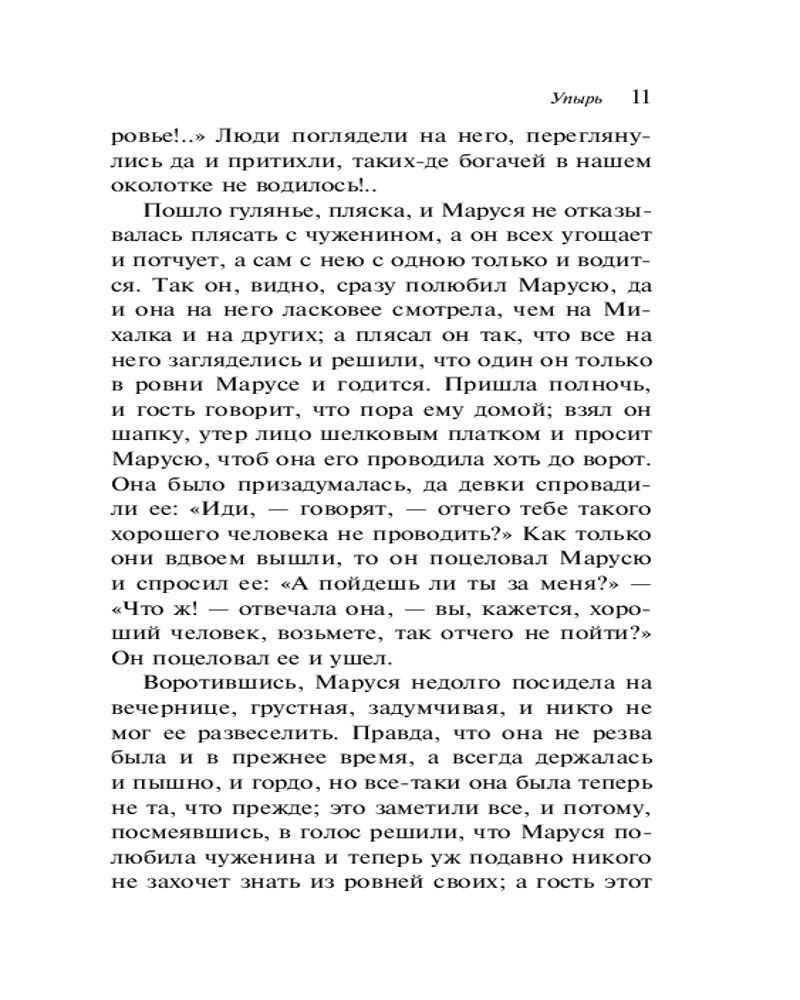 Упырь 11

ровье!..» Люди поглядели на него, переглянулись да и притихли, таких-де богачей в нашем околотке не водилось!..

Пошло гулянье, пляска, и Маруся не отказывалась плясать с чуженином, а он всех угощает и потчует, а сам с нею с одною только и водится. Так он, видно, сразу полюбил Марусю, да и она на него ласковее смотрела, чем на Михалка и на других; а плясал он так, что все на него загляделись и решили, что один он только в ровни Марусе и годится. Пришла полночь, и гость говорит, что пора ему домой; взял он шапку, утер лицо шелковым платком и просит Марусю, чтоб она его проводила хоть до ворот. Она было призадумалась, да девки спровадили ее: «Иди, — говорят, — отчего тебе такого хорошего человека не проводить?» Как только они вдвоем вышли, то он поцеловал Марусю и спросил ее: «А пойдешь ли ты за меня?» — «Что ж! — отвечала она, — вы, кажется, хороший человек, возьмете, так отчего не пойти?» Он поцеловал ее и ушел.

Воротившись, Маруся недолго посидела на вечернице, грустная, задумчивая, и никто не мог ее развеселить. Правда, что она не резва была и в прежнее время, а всегда держалась и пышно, и гордо, но все-таки она была теперь не та, что прежде; это заметили все, и потому, посмеявшись, в голос решили, что Маруся полюбила чуженина и теперь уж подавно никого не захочет знать из ровней своих; а гость этот